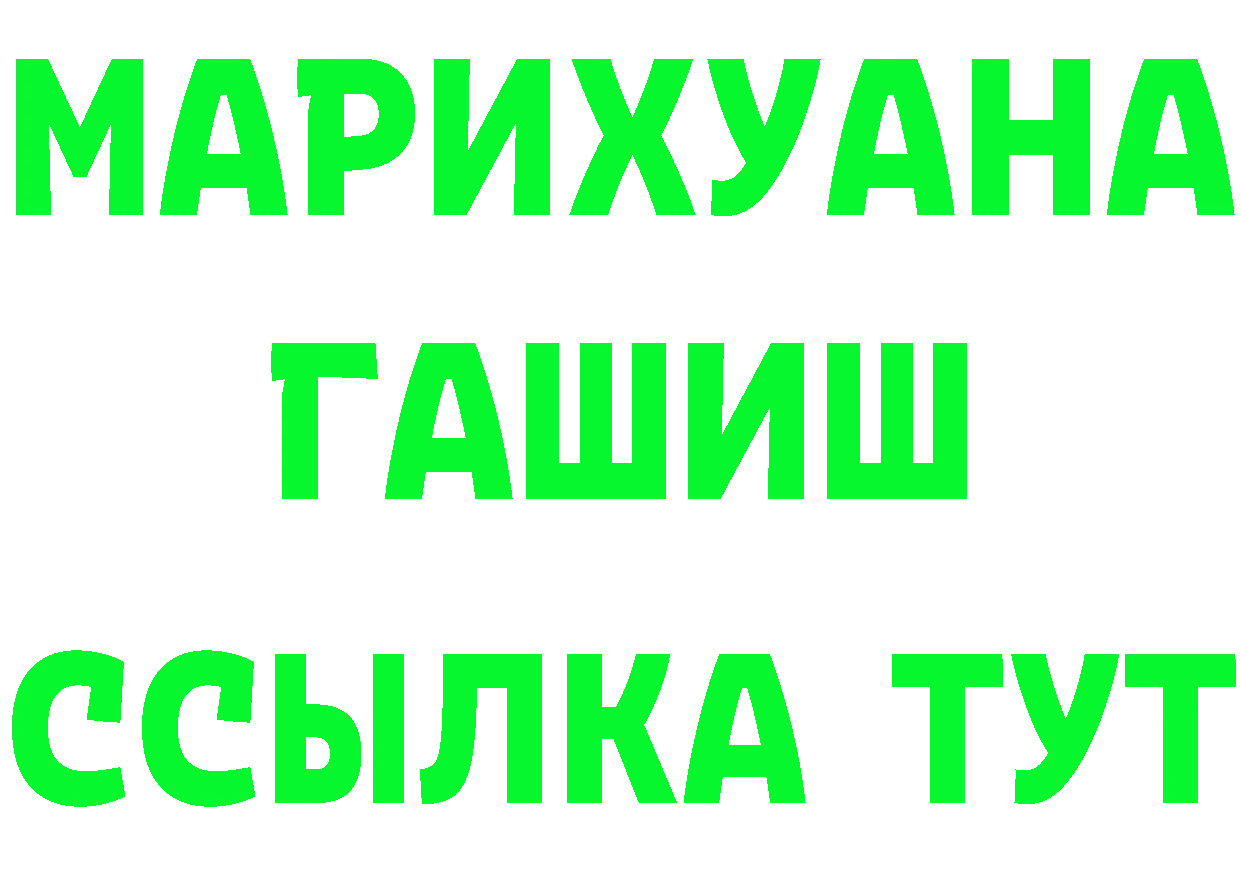 МАРИХУАНА
ГАШИШ
ССЫЛКА ТУТ